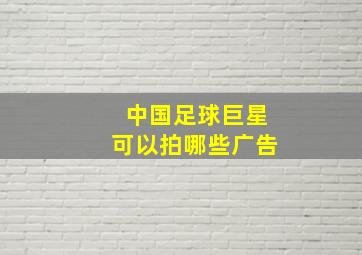 中国足球巨星
可以拍哪些广告